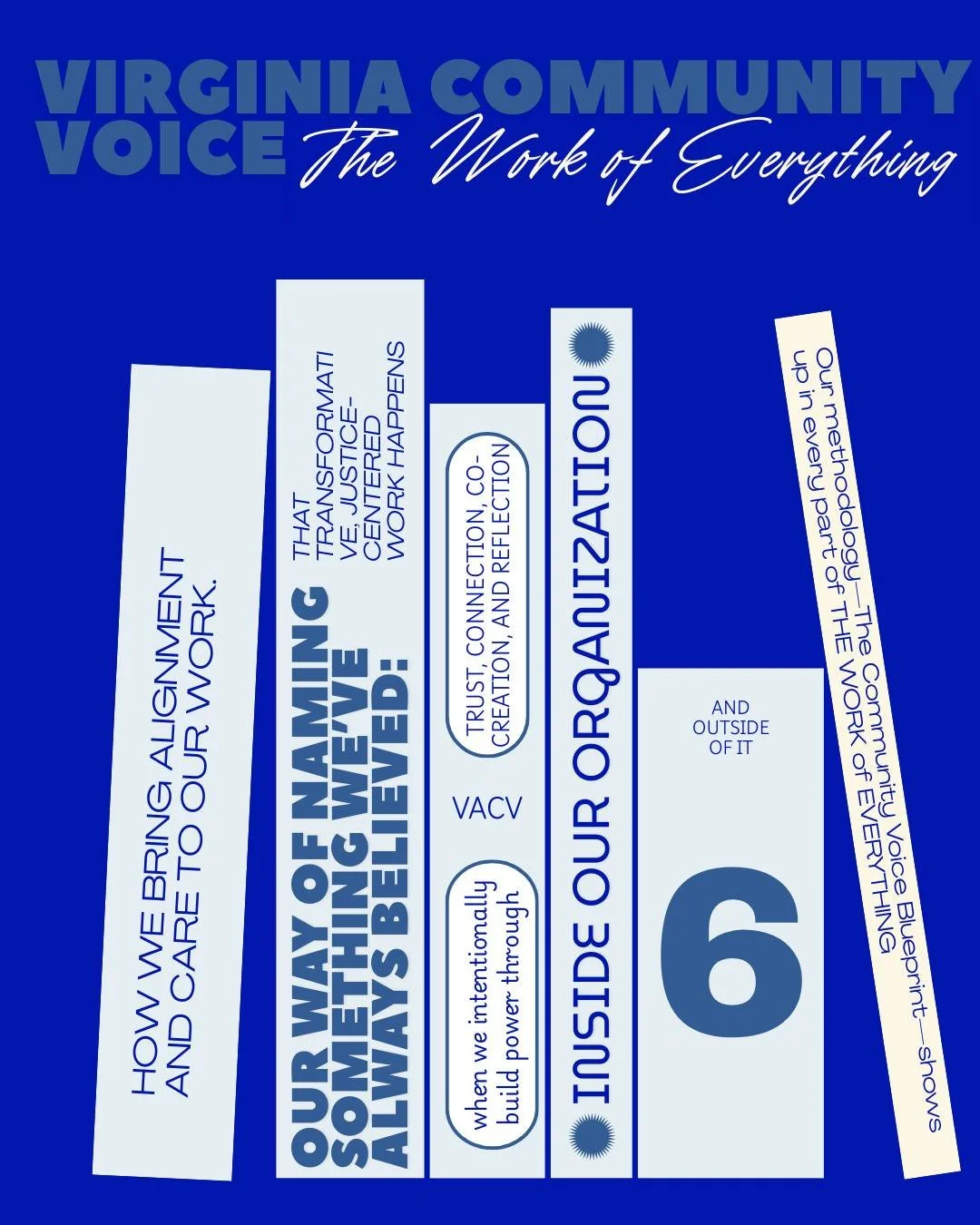 VIRGINIA COMMUNITY VOICE The Work of Everything

HOW WE BRING ALIGNMENT AND CARE TO OUR WORK.

OUR WAY OF NAMING SOMETHING WE'VE ALWAYS BELIEVED:

THAT TRANSFORMATIVE, JUSTICE-CENTERED WORK HAPPENS

when we intentionally build power through

VACV

TRUST, CONNECTION, CO-CREATION, AND REFLECTION

INSIDE OUR ORGANIZATION

AND OUTSIDE OF IT

6

Our methodology—The Community Voice Blueprint—shows up in every part of THE WORK of EVERYTHING